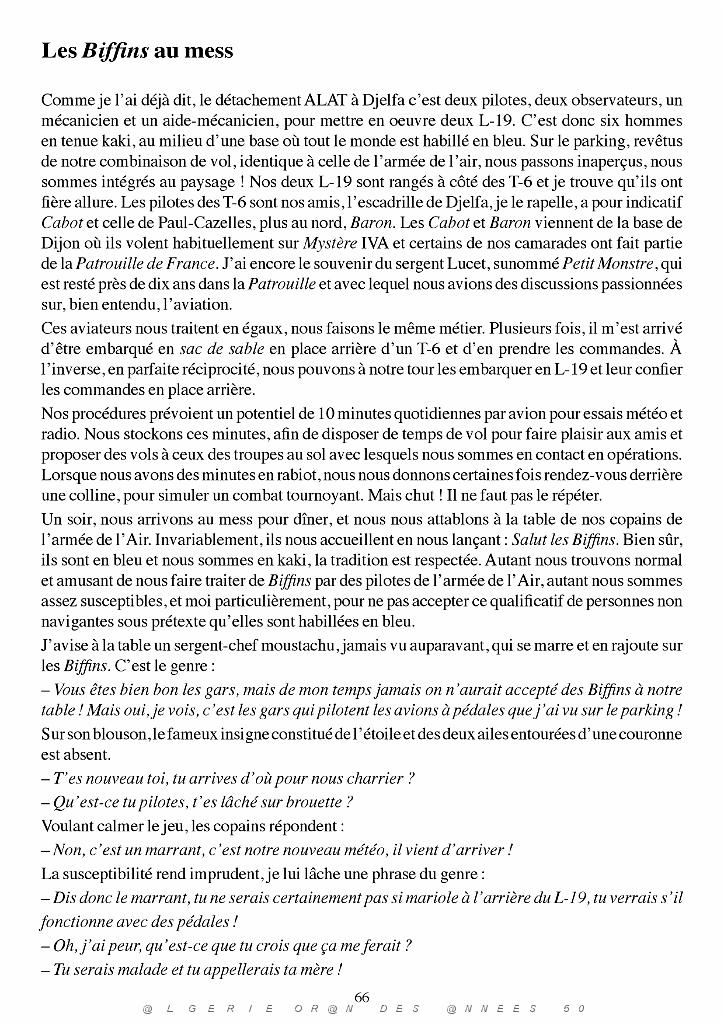 Les Biffins au mess

Comme je l'ai déjà dit, le détachement ALAT à Djelfa c'est deux pilotes, deux observateurs, un mécanicien et un aide-mécanicien, pour mettre en oeuvre deux L-19. C'est donc six hommes en tenue kaki, au milieu d'une base où tout le monde est habillé en bleu. Sur le parking, revêtus de notre combinaison de vol, identique à celle de l'armée de l'air, nous passons inaperçus, nous sommes intégrés au paysage ! Nos deux L-19 sont rangés à côté des T-6 et je trouve qu'ils ont fière allure. Les pilotes des T-6 sont nos amis, l'escadrille de Djelfa, je le rapelle, a pour indicatif Cabot et celle de Paul-Cazelles, plus au nord, Baron. Les Cabot et Baron viennent de la base de Dijon où ils volent habituellement sur Mystère IVA et certains de nos camarades ont fait partie de la Patrouille de France. J'ai encore le souvenir du sergent Lucet, sunommé Petit Monstre, qui est resté près de dix ans dans la Patrouille et avec lequel nous avions des discussions passionnées sur, bien entendu, l'aviation.

Ces aviateurs nous traitent en égaux, nous faisons le même métier. Plusieurs fois, il m'est arrivé d'être embarqué en sac de sable en place arrière d'un T-6 et d'en prendre les commandes. À l'inverse, en parfaite réciprocité, nous pouvons à notre tour les embarquer en L-19 et leur confier les commandes en place arrière.

Nos procédures prévoient un potentiel de 10 minutes quotidiennes par avion pour essais météo et radio. Nous stockons ces minutes, afin de disposer de temps de vol pour faire plaisir aux amis et proposer des vols à ceux des troupes au sol avec lesquels nous sommes en contact en opérations. Lorsque nous avons des minutes en rabiot, nous nous donnons certaines fois rendez-vous derrière une colline, pour simuler un combat tournoyant. Mais chut ! Il ne faut pas le répéter.

Un soir, nous arrivons au mess pour dîner, et nous nous attablons à la table de nos copains de l'armée de l'Air. Invariablement, ils nous accueillent en nous lançant : Salut les Biffins. Bien sûr, ils sont en bleu et nous sommes en kaki, la tradition est respectée. Autant nous trouvons normal et amusant de nous faire traiter de Biffins par des pilotes de l'armée de l'Air, autant nous sommes assez susceptibles, et moi particulièrement, pour ne pas accepter ce qualificatif de personnes non navigantes sous prétexte qu'elles sont habillées en bleu.

J'avise à la table un sergent-chef moustachu, jamais vu auparavant, qui se marre et en rajoute sur les Biffins. C'est le genre :

– Vous êtes bien bon les gars, mais de mon temps jamais on n'aurait accepté des Biffins à notre table ! Mais oui, je vois, c'est les gars qui pilotent les avions à pédales que j'ai vu sur le parking !

Sur son blouson, le fameux insigne constitué de l'étoile et des deux ailes entourées d'une couronne est absent.

– T'es nouveau toi, tu arrives d'où pour nous charrier ?

– Qu'est-ce tu pilotes, t'es lâché sur brouette ?

Voulant calmer le jeu, les copains répondent :

– Non, c'est un marrant, c'est notre nouveau météo, il vient d'arriver !

La susceptibilité rend imprudent, je lui lâche une phrase du genre :

– Dis donc le marrant, tu ne serais certainement pas si mariole à l'arrière du L-19, tu verrais s'il fonctionne avec des pédales !

– Oh, j'ai peur, qu'est-ce que tu crois que ça me ferait ?

– Tu serais malade et tu appellerais ta mère !

66

@LGERIE OR@N DES @NNEES 50